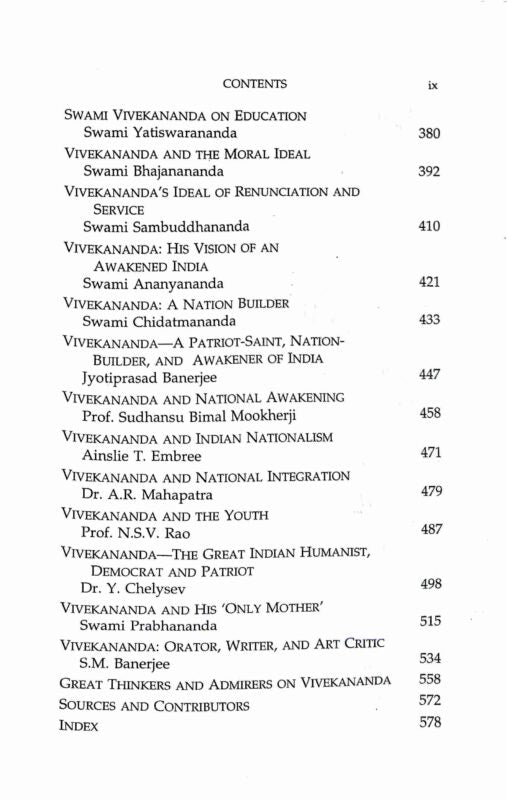 CONTENTS ix

SWAMI VIVEKANANDA ON EDUCATION
Swami Yatiswarananda 380

VIVEKANANDA AND THE MORAL IDEAL
Swami Bhajanananda 392

VIVEKANANDA'S IDEAL OF RENUNCIATION AND SERVICE
Swami Sambuddhananda 410

VIVEKANANDA: HIS VISION OF AN AWAKENED INDIA
Swami Ananyananda 421

VIVEKANANDA: A NATION BUILDER
Swami Chidatmananda 433

VIVEKANANDA—A PATRIOT-SAINT, NATION-BUILDER, AND AWAKENER OF INDIA
Jyotiprasad Banerjee 447

VIVEKANANDA AND NATIONAL AWAKENING
Prof. Sudhansu Bimal Mookherji 458

VIVEKANANDA AND INDIAN NATIONALISM
Ainslie T. Embree 471

VIVEKANANDA AND NATIONAL INTEGRATION
Dr. A.R. Mahapatra 479

VIVEKANANDA AND THE YOUTH
Prof. N.S.V. Rao 487

VIVEKANANDA—THE GREAT INDIAN HUMANIST, DEMOCRAT AND PATRIOT
Dr. Y. Chelysev 498

VIVEKANANDA AND HIS 'ONLY MOTHER'
Swami Prabhananda 515

VIVEKANANDA: ORATOR, WRITER, AND ART CRITIC
S.M. Banerjee 534

GREAT THINKERS AND ADMIRERS ON VIVEKANANDA 558

SOURCES AND CONTRIBUTORS 572

INDEX 578